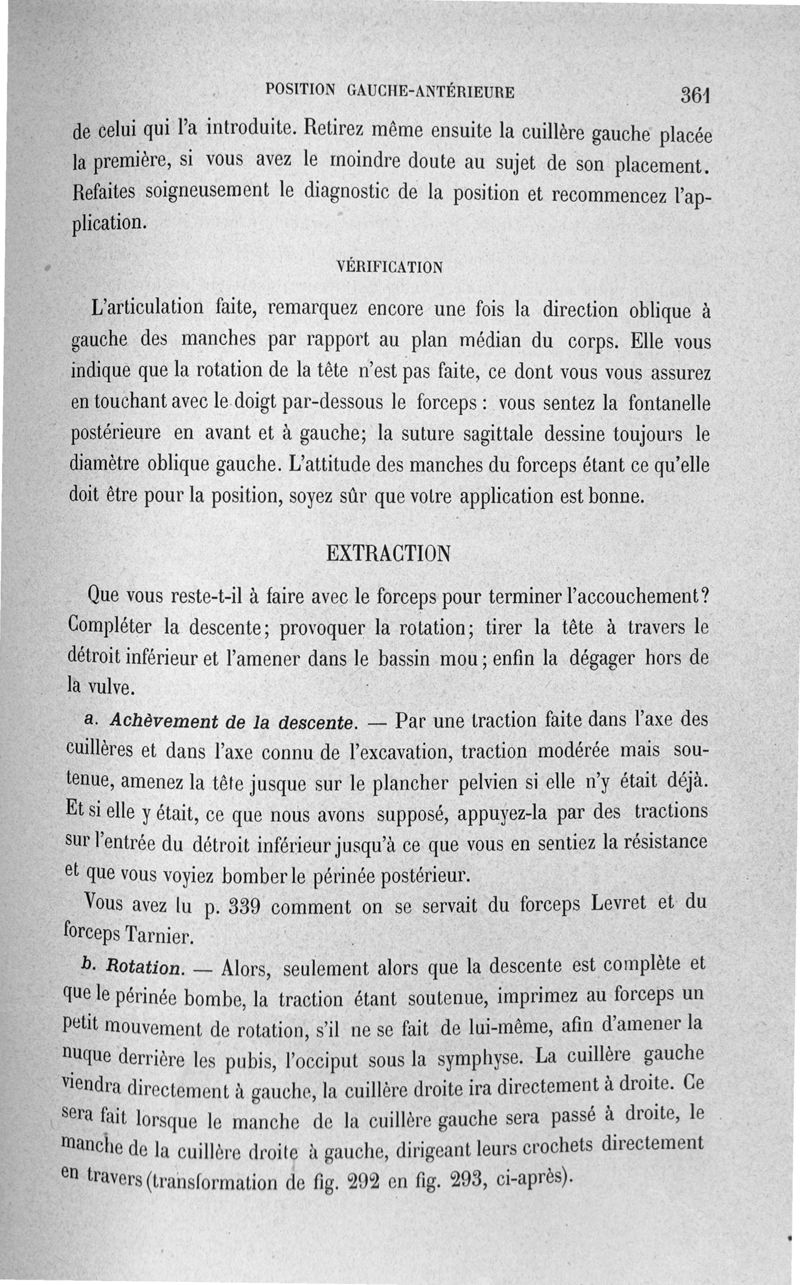 POSITION GAUCHE-ANTÉRIEURE 361

de celui qui l'a introduite. Retirez même ensuite la cuillère gauche placée la première, si vous avez le moindre doute au sujet de son placement. Refaites soigneusement le diagnostic de la position et recommencez l'application.

VÉRIFICATION

L'articulation faite, remarquez encore une fois la direction oblique à gauche des manches par rapport au plan médian du corps. Elle vous indique que la rotation de la tête n'est pas faite, ce dont vous vous assurez en touchant avec le doigt par-dessous le forceps : vous sentez la fontanelle postérieure en avant et à gauche; la suture sagittale dessine toujours le diamètre oblique gauche. L'attitude des manches du forceps étant ce qu'elle doit être pour la position, soyez sûr que votre application est bonne.

EXTRACTION

Que vous reste-t-il à faire avec le forceps pour terminer l'accouchement? Compléter la descente; provoquer la rotation; tirer la tête à travers le détroit inférieur et l'amener dans le bassin mou; enfin la dégager hors de la vulve.

a. Achèvement de la descente. — Par une traction faite dans l'axe des cuillères et dans l'axe connu de l'excavation, traction modérée mais soutenue, amenez la tête jusque sur le plancher pelvien si elle n'y était déjà. Et si elle y était, ce que nous avons supposé, appuyez-la par des tractions sur l'entrée du détroit inférieur jusqu'à ce que vous en sentiez la résistance et que vous voyiez bomber le périnée postérieur.

Vous avez lu p. 339 comment on se servait du forceps Levret et du forceps Tarnier.

b. Rotation. — Alors, seulement alors que la descente est complète et que le périnée bombe, la traction étant soutenue, imprimez au forceps un petit mouvement de rotation, s'il ne se fait de lui-même, afin d'amener la nuque derrière les pubis, l'occiput sous la symphyse. La cuillère gauche viendra directement à gauche, la cuillère droite ira directement à droite. Ce sera fait lorsque le manche de la cuillère gauche sera passé à droite, le manche de la cuillère droite à gauche, dirigeant leurs crochets directement en travers (transformation de fig. 292 en fig. 293, ci-après).